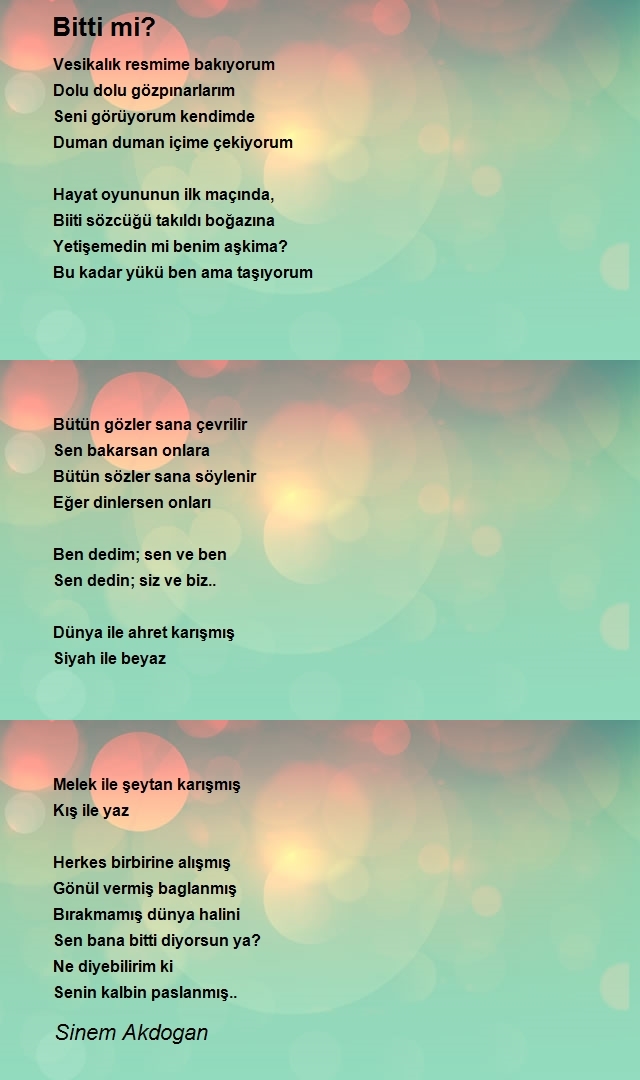 Bitti mi?

Vesikalık resmime bakıyorum
Dolu dolu gözpınarlarım
Seni görüyorum kendimde
Duman duman içime çekiyorum

Hayat oyununun ilk maçında,
Biiti sözcüğü takıldı boğazına
Yetişemedin mi benim aşkima?
Bu kadar yükü ben ama taşıyorum

Bütün gözler sana çevrilir
Sen bakarsan onlara
Bütün sözler sana söylenir
Eğer dinlersen onları

Ben dedim; sen ve ben
Sen dedin; siz ve biz..

Dünya ile ahret karışmış
Siyah ile beyaz

Melek ile şeytan karışmış
Kış ile yaz

Herkes birbirine alışmış
Gönül vermiş baglanmış
Bırakmamış dünya halini
Sen bana bitti diyorsun ya?
Ne diyebilirim ki
Senin kalbin paslanmış..

Sinem Akdogan